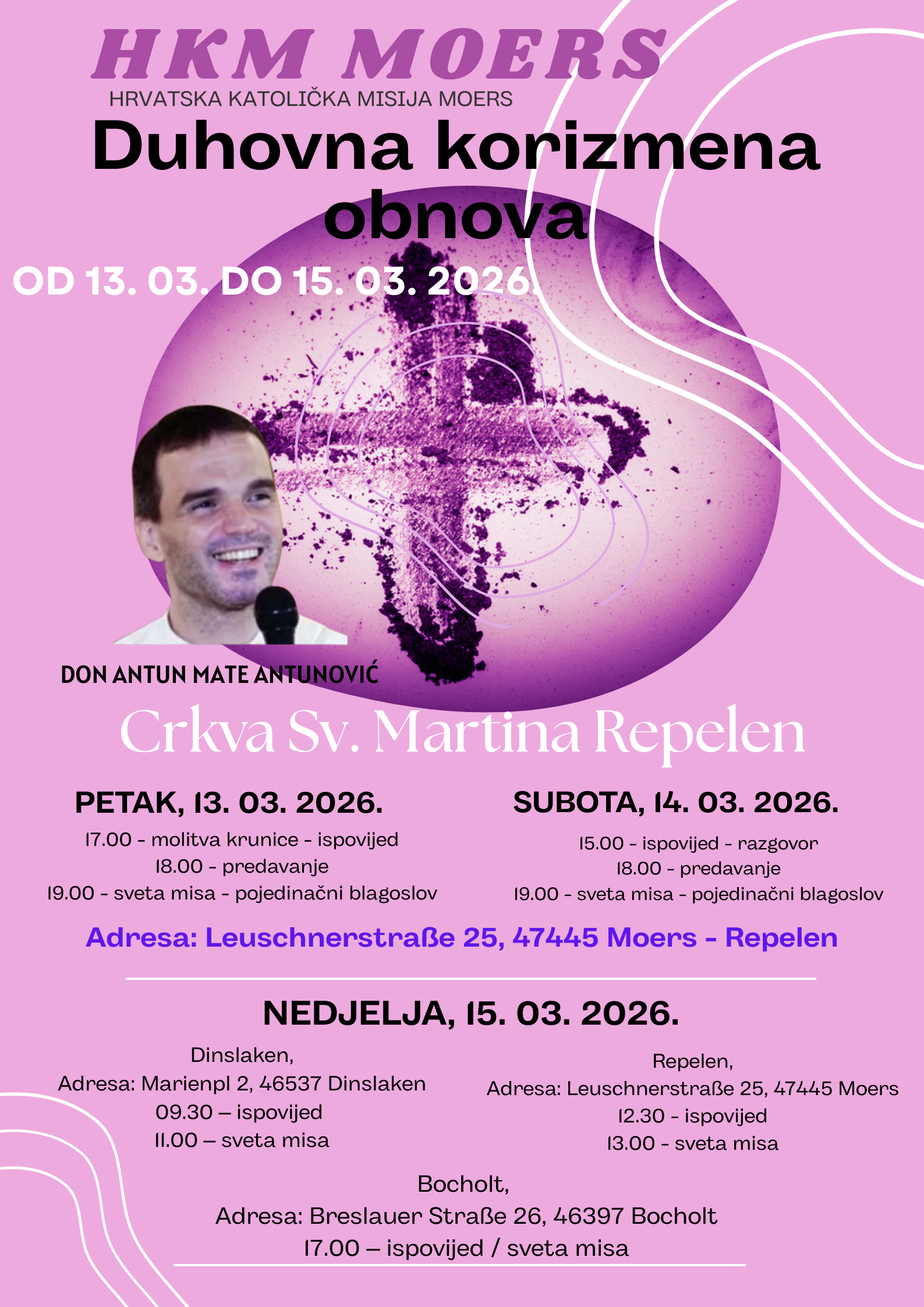 HKM MOERS
HRVATSKA KATOLIČKA MISIJA MOERS

Duhovna korizmena obnova

OD 13. 03. DO 15. 03. 2026.

DON ANTUN MATE ANTUNOVIĆ

Crkva Sv. Martina Repelen

PETAK, 13. 03. 2026.
17.00 - molitva krunice - ispovijed
18.00 - predavanje
19.00 - sveta misa - pojedinačni blagoslov

SUBOTA, 14. 03. 2026.
15.00 - ispovijed - razgovor
18.00 - predavanje
19.00 - sveta misa - pojedinačni blagoslov

Adresa: Leuschnerstraße 25, 47445 Moers - Repelen

NEDJELJA, 15. 03. 2026.

Dinslaken,
Adresa: Marienpl 2, 46537 Dinslaken
09.30 – ispovijed
11.00 – sveta misa

Repelen,
Adresa: Leuschnerstraße 25, 47445 Moers
12.30 - ispovijed
13.00 - sveta misa

Bocholt,
Adresa: Breslauer Straße 26, 46397 Bocholt
17.00 – ispovijed / sveta misa